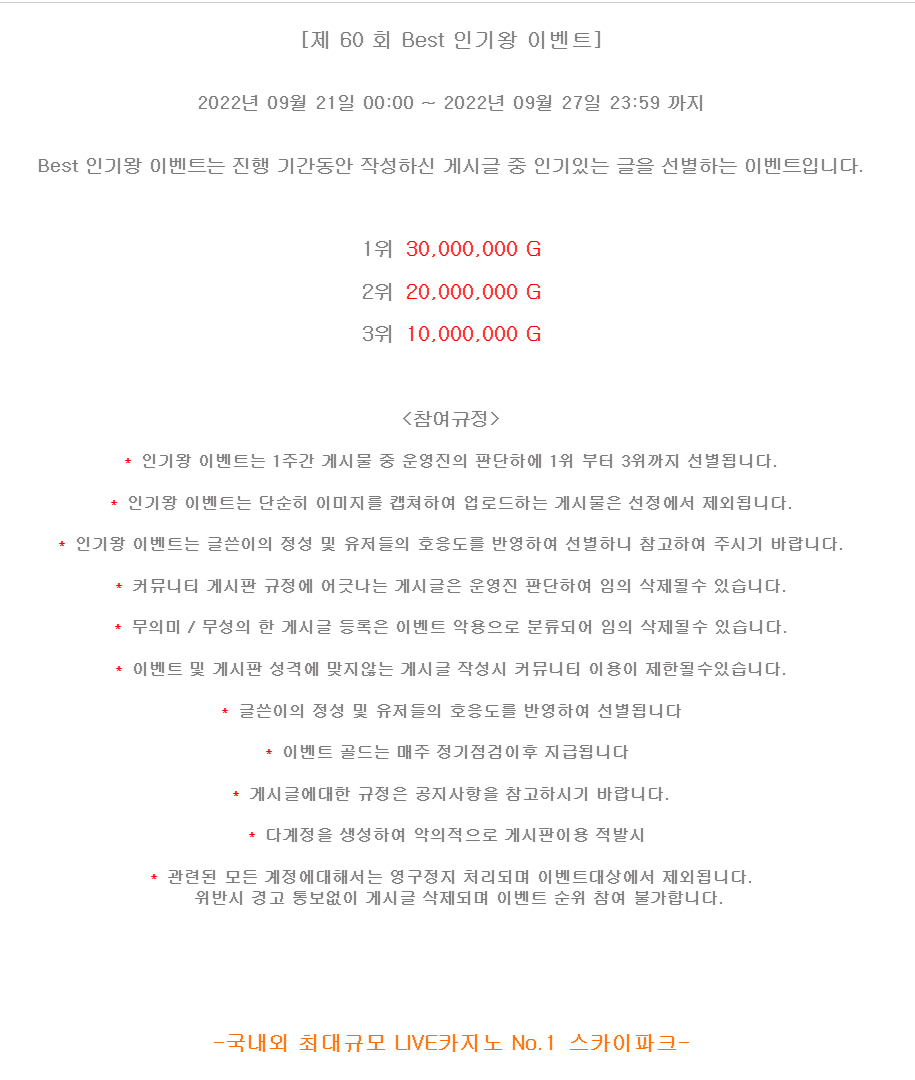 [제 60 회 Best 인기왕 이벤트]

2022년 09월 21일 00:00 ~ 2022년 09월 27일 23:59 까지

Best 인기왕 이벤트는 진행 기간동안 작성하신 게시글 중 인기있는 글을 선별하는 이벤트입니다.

1위 30,000,000 G

2위 20,000,000 G

3위 10,000,000 G

<참여규정>

* 인기왕 이벤트는 1주간 게시물 중 운영진의 판단하에 1위 부터 3위까지 선별됩니다.

* 인기왕 이벤트는 단순히 이미지를 캡쳐하여 업로드하는 게시물은 선정에서 제외됩니다.

* 인기왕 이벤트는 글쓴이의 정성 및 유저들의 호응도를 반영하여 선별하니 참고하여 주시기 바랍니다.

* 커뮤니티 게시판 규정에 어긋나는 게시글은 운영진 판단하여 임의 삭제될수 있습니다.

* 무의미 / 무성의 한 게시글 등록은 이벤트 악용으로 분류되어 임의 삭제될수 있습니다.

* 이벤트 및 게시판 성격에 맞지않는 게시글 작성시 커뮤니티 이용이 제한될수있습니다.

* 글쓴이의 정성 및 유저들의 호응도를 반영하여 선별됩니다

* 이벤트 골드는 매주 정기점검이후 지급됩니다

* 게시글에대한 규정은 공지사항을 참고하시기 바랍니다.

* 다계정을 생성하여 악의적으로 게시판이용 적발시

* 관련된 모든 계정에대해서는 영구정지 처리되며 이벤트대상에서 제외됩니다.
위반시 경고 통보없이 게시글 삭제되며 이벤트 순위 참여 불가합니다.

-국내외 최대규모 LIVE카지노 No.1 스카이파크-